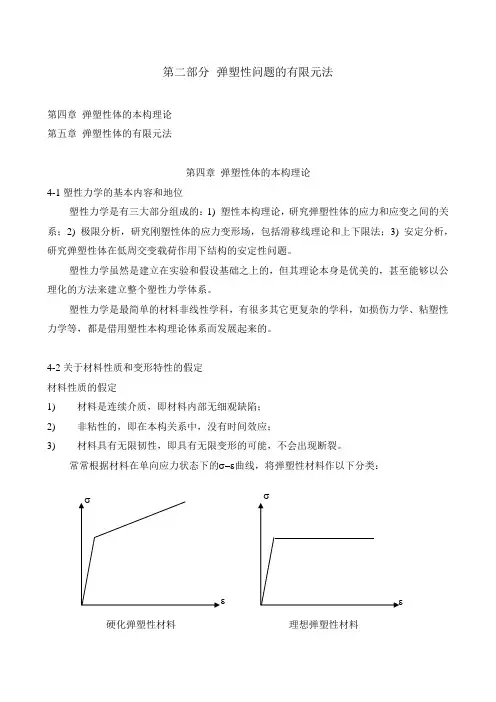 第二部分 弹塑性问题的有限元法

第四章 弹塑性体的本构理论
第五章 弹塑性体的有限元法

第四章 弹塑性体的本构理论

4-1 塑性力学的基本内容和地位

塑性力学是有三大部分组成的：1) 塑性本构理论，研究弹塑性体的应力和应变之间的关系；2) 极限分析，研究刚塑性体的应力变形场，包括滑移线理论和上下限法；3) 安定分析，研究弹塑性体在低周交变载荷作用下结构的安定性问题。

塑性力学虽然是建立在实验和假设基础之上的，但其理论本身是优美的，甚至能够以公理化的方法来建立整个塑性力学体系。

塑性力学是最简单的材料非线性学科，有很多其它更复杂的学科，如损伤力学、粘塑性力学等，都是借用塑性本构理论体系而发展起来的。

4-2 关于材料性质和变形特性的假定

材料性质的假定

1) 材料是连续介质，即材料内部无细观缺陷；
2) 非粘性的，即在本构关系中，没有时间效应；
3) 材料具有无限韧性，即具有无限变形的可能，不会出现断裂。

常常根据材料在单向应力状态下的$\sigma$–$\varepsilon$曲线，将弹塑性材料作以下分类：

$\sigma$
$\varepsilon$
硬化弹塑性材料

$\sigma$
$\varepsilon$
理想弹塑性材料